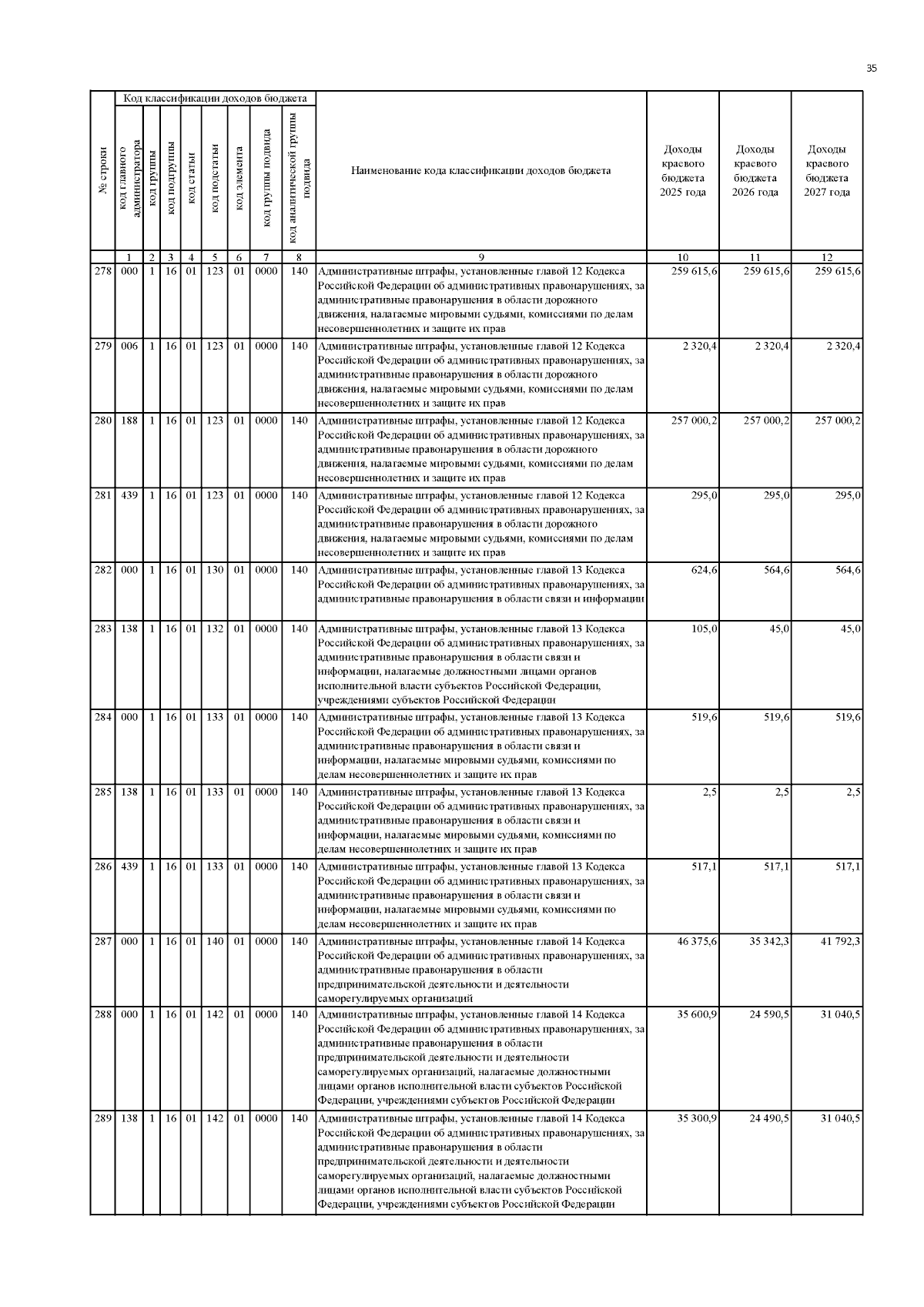 35

| № строки | Код классификации доходов бюджета: код главного администратора | код группы | код подгруппы | код статьи | код подстатьи | код элемента | код группы подвида | код аналитической группы подвида | Наименование кода классификации доходов бюджета | Доходы краевого бюджета 2025 года | Доходы краевого бюджета 2026 года | Доходы краевого бюджета 2027 года |
|---|---|---|---|---|---|---|---|---|---|---|---|---|
| | 1 | 2 | 3 | 4 | 5 | 6 | 7 | 8 | 9 | 10 | 11 | 12 |
| 278 | 000 | 1 | 16 | 01 | 123 | 01 | 0000 | 140 | Административные штрафы, установленные главой 12 Кодекса Российской Федерации об административных правонарушениях, за административные правонарушения в области дорожного движения, налагаемые мировыми судьями, комиссиями по делам несовершеннолетних и защите их прав | 259 615,6 | 259 615,6 | 259 615,6 |
| 279 | 006 | 1 | 16 | 01 | 123 | 01 | 0000 | 140 | Административные штрафы, установленные главой 12 Кодекса Российской Федерации об административных правонарушениях, за административные правонарушения в области дорожного движения, налагаемые мировыми судьями, комиссиями по делам несовершеннолетних и защите их прав | 2 320,4 | 2 320,4 | 2 320,4 |
| 280 | 188 | 1 | 16 | 01 | 123 | 01 | 0000 | 140 | Административные штрафы, установленные главой 12 Кодекса Российской Федерации об административных правонарушениях, за административные правонарушения в области дорожного движения, налагаемые мировыми судьями, комиссиями по делам несовершеннолетних и защите их прав | 257 000,2 | 257 000,2 | 257 000,2 |
| 281 | 439 | 1 | 16 | 01 | 123 | 01 | 0000 | 140 | Административные штрафы, установленные главой 12 Кодекса Российской Федерации об административных правонарушениях, за административные правонарушения в области дорожного движения, налагаемые мировыми судьями, комиссиями по делам несовершеннолетних и защите их прав | 295,0 | 295,0 | 295,0 |
| 282 | 000 | 1 | 16 | 01 | 130 | 01 | 0000 | 140 | Административные штрафы, установленные главой 13 Кодекса Российской Федерации об административных правонарушениях, за административные правонарушения в области связи и информации | 624,6 | 564,6 | 564,6 |
| 283 | 138 | 1 | 16 | 01 | 132 | 01 | 0000 | 140 | Административные штрафы, установленные главой 13 Кодекса Российской Федерации об административных правонарушениях, за административные правонарушения в области связи и информации, налагаемые должностными лицами органов исполнительной власти субъектов Российской Федерации, учреждениями субъектов Российской Федерации | 105,0 | 45,0 | 45,0 |
| 284 | 000 | 1 | 16 | 01 | 133 | 01 | 0000 | 140 | Административные штрафы, установленные главой 13 Кодекса Российской Федерации об административных правонарушениях, за административные правонарушения в области связи и информации, налагаемые мировыми судьями, комиссиями по делам несовершеннолетних и защите их прав | 519,6 | 519,6 | 519,6 |
| 285 | 138 | 1 | 16 | 01 | 133 | 01 | 0000 | 140 | Административные штрафы, установленные главой 13 Кодекса Российской Федерации об административных правонарушениях, за административные правонарушения в области связи и информации, налагаемые мировыми судьями, комиссиями по делам несовершеннолетних и защите их прав | 2,5 | 2,5 | 2,5 |
| 286 | 439 | 1 | 16 | 01 | 133 | 01 | 0000 | 140 | Административные штрафы, установленные главой 13 Кодекса Российской Федерации об административных правонарушениях, за административные правонарушения в области связи и информации, налагаемые мировыми судьями, комиссиями по делам несовершеннолетних и защите их прав | 517,1 | 517,1 | 517,1 |
| 287 | 000 | 1 | 16 | 01 | 140 | 01 | 0000 | 140 | Административные штрафы, установленные главой 14 Кодекса Российской Федерации об административных правонарушениях, за административные правонарушения в области предпринимательской деятельности и деятельности саморегулируемых организаций | 46 375,6 | 35 342,3 | 41 792,3 |
| 288 | 000 | 1 | 16 | 01 | 142 | 01 | 0000 | 140 | Административные штрафы, установленные главой 14 Кодекса Российской Федерации об административных правонарушениях, за административные правонарушения в области предпринимательской деятельности и деятельности саморегулируемых организаций, налагаемые должностными лицами органов исполнительной власти субъектов Российской Федерации, учреждениями субъектов Российской Федерации | 35 600,9 | 24 590,5 | 31 040,5 |
| 289 | 138 | 1 | 16 | 01 | 142 | 01 | 0000 | 140 | Административные штрафы, установленные главой 14 Кодекса Российской Федерации об административных правонарушениях, за административные правонарушения в области предпринимательской деятельности и деятельности саморегулируемых организаций, налагаемые должностными лицами органов исполнительной власти субъектов Российской Федерации, учреждениями субъектов Российской Федерации | 35 300,9 | 24 490,5 | 31 040,5 |